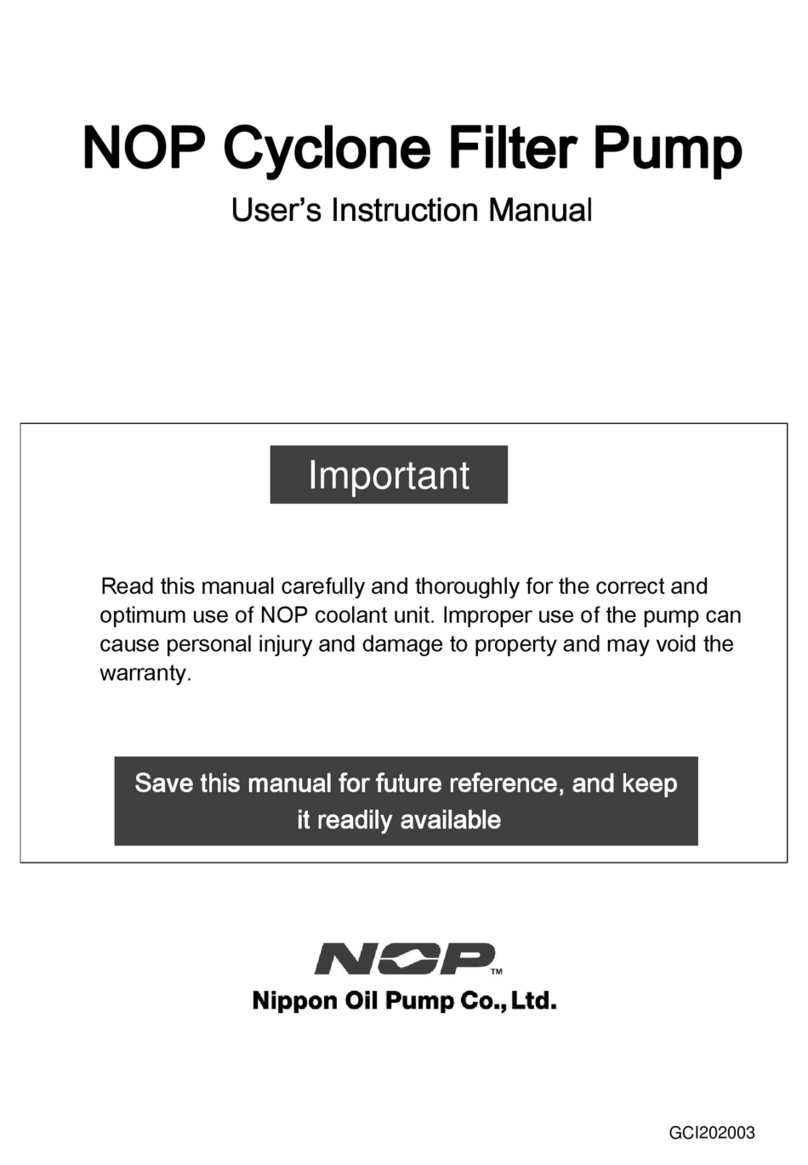 NOP Cyclone Filter Pump

User's Instruction Manual

Important

Read this manual carefully and thoroughly for the correct and optimum use of NOP coolant unit. Improper use of the pump can cause personal injury and damage to property and may void the warranty.

Save this manual for future reference, and keep it readily available

NOP™

Nippon Oil Pump Co., Ltd.

GCI202003